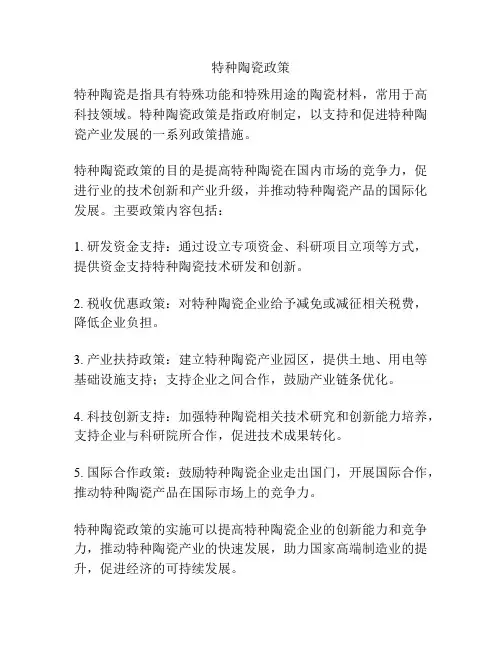 特种陶瓷政策

特种陶瓷是指具有特殊功能和特殊用途的陶瓷材料，常用于高科技领域。特种陶瓷政策是指政府制定，以支持和促进特种陶瓷产业发展的一系列政策措施。

特种陶瓷政策的目的是提高特种陶瓷在国内市场的竞争力，促进行业的技术创新和产业升级，并推动特种陶瓷产品的国际化发展。主要政策内容包括：

1. 研发资金支持：通过设立专项资金、科研项目立项等方式，提供资金支持特种陶瓷技术研发和创新。

2. 税收优惠政策：对特种陶瓷企业给予减免或减征相关税费，降低企业负担。

3. 产业扶持政策：建立特种陶瓷产业园区，提供土地、用电等基础设施支持；支持企业之间合作，鼓励产业链条优化。

4. 科技创新支持：加强特种陶瓷相关技术研究和创新能力培养，支持企业与科研院所合作，促进技术成果转化。

5. 国际合作政策：鼓励特种陶瓷企业走出国门，开展国际合作，推动特种陶瓷产品在国际市场上的竞争力。

特种陶瓷政策的实施可以提高特种陶瓷企业的创新能力和竞争力，推动特种陶瓷产业的快速发展，助力国家高端制造业的提升，促进经济的可持续发展。